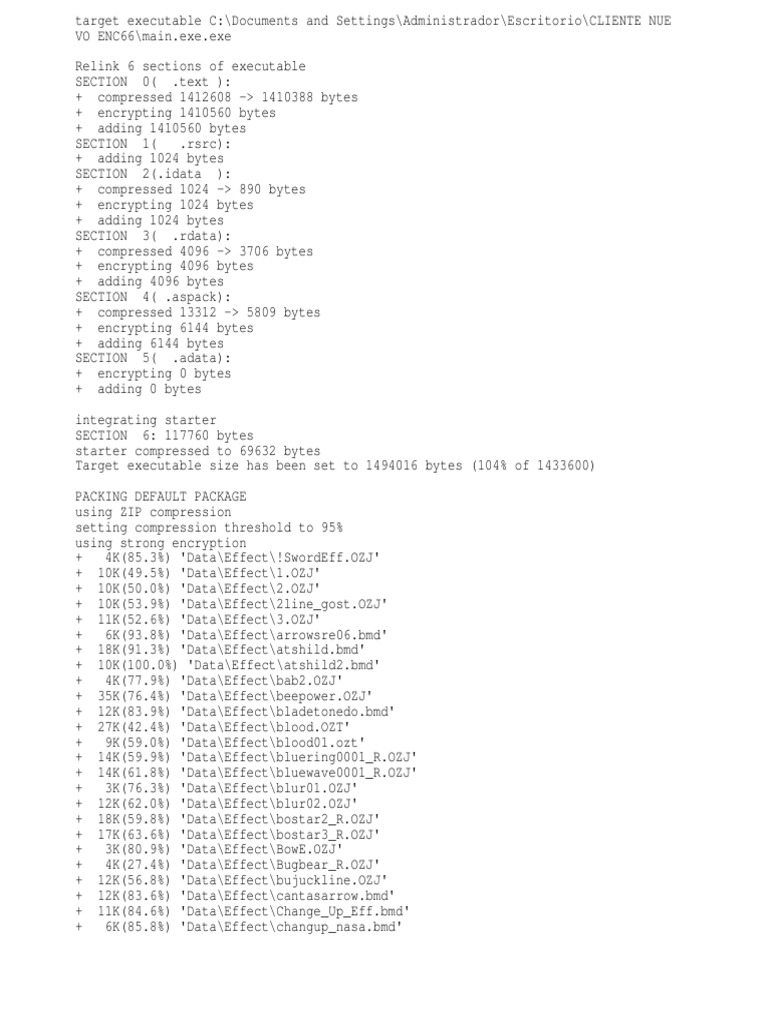 target executable C:\Documents and Settings\Administrador\Escritorio\CLIENTE NUE VO ENC66\main.exe.exe

Relink 6 sections of executable
SECTION 0( .text ):
+ compressed 1412608 -> 1410388 bytes
+ encrypting 1410560 bytes
+ adding 1410560 bytes
SECTION 1( .rsrc):
+ adding 1024 bytes
SECTION 2(.idata ):
+ compressed 1024 -> 890 bytes
+ encrypting 1024 bytes
+ adding 1024 bytes
SECTION 3( .rdata):
+ compressed 4096 -> 3706 bytes
+ encrypting 4096 bytes
+ adding 4096 bytes
SECTION 4( .aspack):
+ compressed 13312 -> 5809 bytes
+ encrypting 6144 bytes
+ adding 6144 bytes
SECTION 5( .adata):
+ encrypting 0 bytes
+ adding 0 bytes

integrating starter
SECTION 6: 117760 bytes
starter compressed to 69632 bytes
Target executable size has been set to 1494016 bytes (104% of 1433600)

PACKING DEFAULT PACKAGE
using ZIP compression
setting compression threshold to 95%
using strong encryption
+ 4K(85.3%) 'Data\Effect\!SwordEff.OZJ'
+ 10K(49.5%) 'Data\Effect\1.OZJ'
+ 10K(50.0%) 'Data\Effect\2.OZJ'
+ 10K(53.9%) 'Data\Effect\2line_gost.OZJ'
+ 11K(52.6%) 'Data\Effect\3.OZJ'
+ 6K(93.8%) 'Data\Effect\arrowsre06.bmd'
+ 18K(91.3%) 'Data\Effect\atshild.bmd'
+ 10K(100.0%) 'Data\Effect\atshild2.bmd'
+ 4K(77.9%) 'Data\Effect\bab2.OZJ'
+ 35K(76.4%) 'Data\Effect\beepower.OZJ'
+ 12K(83.9%) 'Data\Effect\bladetonedo.bmd'
+ 27K(42.4%) 'Data\Effect\blood.OZT'
+ 9K(59.0%) 'Data\Effect\blood01.ozt'
+ 14K(59.9%) 'Data\Effect\bluering0001_R.OZJ'
+ 14K(61.8%) 'Data\Effect\bluewave0001_R.OZJ'
+ 3K(76.3%) 'Data\Effect\blur01.OZJ'
+ 12K(62.0%) 'Data\Effect\blur02.OZJ'
+ 18K(59.8%) 'Data\Effect\bostar2_R.OZJ'
+ 17K(63.6%) 'Data\Effect\bostar3_R.OZJ'
+ 3K(80.9%) 'Data\Effect\BowE.OZJ'
+ 4K(27.4%) 'Data\Effect\Bugbear_R.OZJ'
+ 12K(56.8%) 'Data\Effect\bujuckline.OZJ'
+ 12K(83.6%) 'Data\Effect\cantasarrow.bmd'
+ 11K(84.6%) 'Data\Effect\Change_Up_Eff.bmd'
+ 6K(85.8%) 'Data\Effect\changup_nasa.bmd'